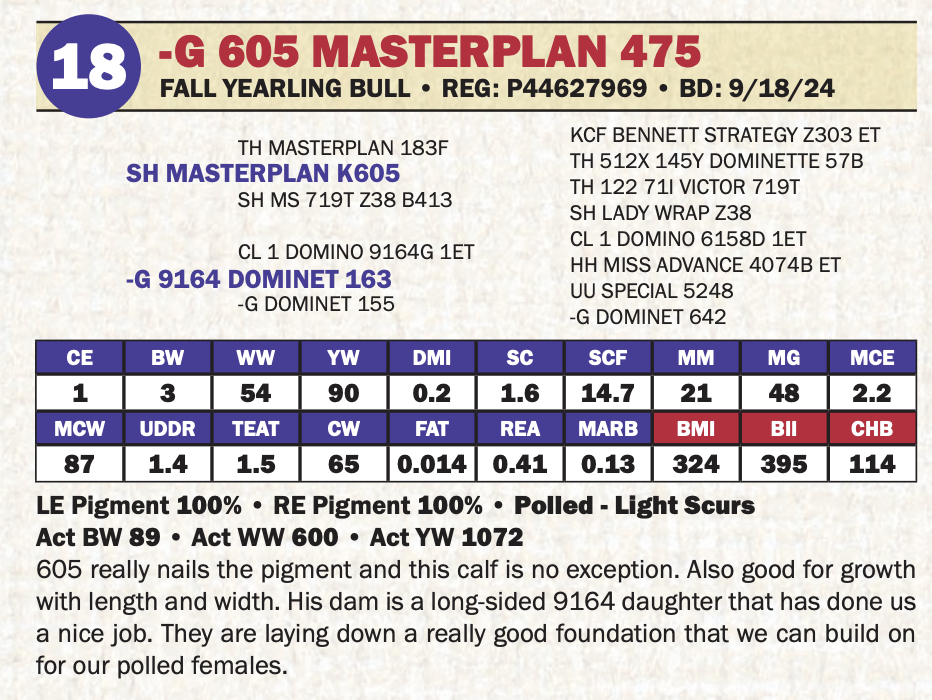 18

-G 605 MASTERPLAN 475

FALL YEARLING BULL • REG: P44627969 • BD: 9/18/24

TH MASTERPLAN 183F
SH MASTERPLAN K605
SH MS 719T Z38 B413

CL 1 DOMINO 9164G 1ET
-G 9164 DOMINET 163
-G DOMINET 155

KCF BENNETT STRATEGY Z303 ET
TH 512X 145Y DOMINETTE 57B
TH 122 71I VICTOR 719T
SH LADY WRAP Z38
CL 1 DOMINO 6158D 1ET
HH MISS ADVANCE 4074B ET
UU SPECIAL 5248
-G DOMINET 642

| CE | BW | WW | YW | DMI | SC | SCF | MM | MG | MCE |
|---|---|---|---|---|---|---|---|---|---|
| 1 | 3 | 54 | 90 | 0.2 | 1.6 | 14.7 | 21 | 48 | 2.2 |
| MCW | UDDR | TEAT | CW | FAT | REA | MARB | BMI | BII | CHB |
| 87 | 1.4 | 1.5 | 65 | 0.014 | 0.41 | 0.13 | 324 | 395 | 114 |

LE Pigment 100% • RE Pigment 100% • Polled - Light Scurs
Act BW 89 • Act WW 600 • Act YW 1072

605 really nails the pigment and this calf is no exception. Also good for growth with length and width. His dam is a long-sided 9164 daughter that has done us a nice job. They are laying down a really good foundation that we can build on for our polled females.